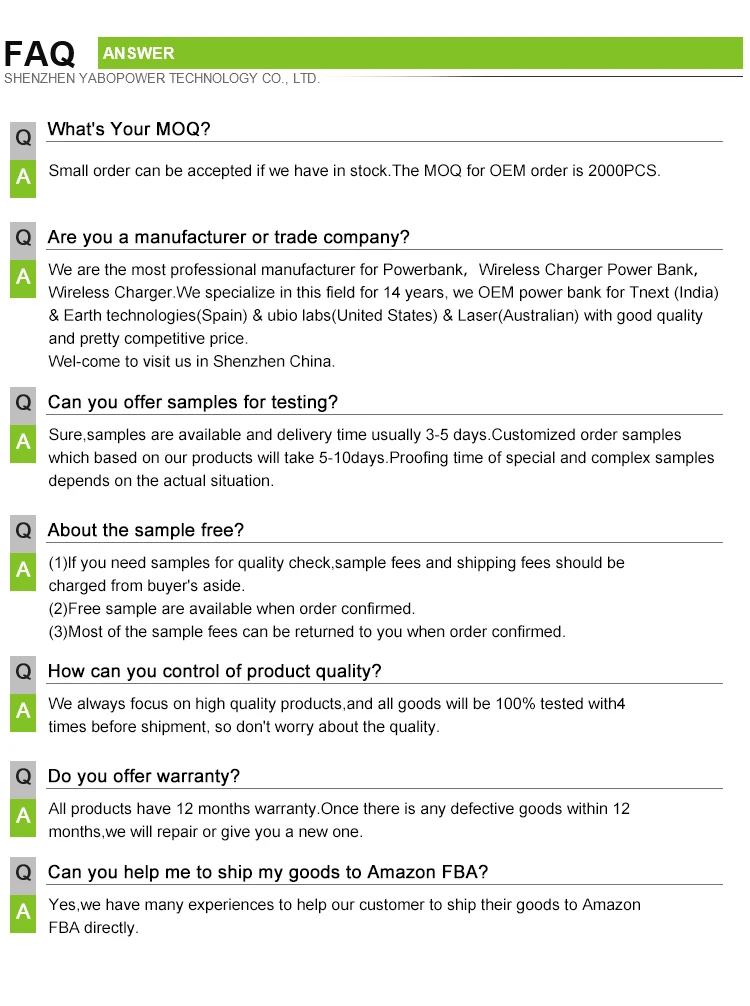 FAQ ANSWER
SHENZHEN YABOPOWER TECHNOLOGY CO., LTD.

Q What's Your MOQ?
A Small order can be accepted if we have in stock.The MOQ for OEM order is 2000PCS.

Q Are you a manufacturer or trade company?
A We are the most professional manufacturer for Powerbank, Wireless Charger Power Bank, Wireless Charger.We specialize in this field for 14 years, we OEM power bank for Tnext (India) & Earth technologies(Spain) & ubio labs(United States) & Laser(Australian) with good quality and pretty competitive price.
Wel-come to visit us in Shenzhen China.

Q Can you offer samples for testing?
A Sure,samples are available and delivery time usually 3-5 days.Customized order samples which based on our products will take 5-10days.Proofing time of special and complex samples depends on the actual situation.

Q About the sample free?
A (1)If you need samples for quality check,sample fees and shipping fees should be charged from buyer's aside.
(2)Free sample are available when order confirmed.
(3)Most of the sample fees can be returned to you when order confirmed.

Q How can you control of product quality?
A We always focus on high quality products,and all goods will be 100% tested with4 times before shipment, so don't worry about the quality.

Q Do you offer warranty?
A All products have 12 months warranty.Once there is any defective goods within 12 months,we will repair or give you a new one.

Q Can you help me to ship my goods to Amazon FBA?
A Yes,we have many experiences to help our customer to ship their goods to Amazon FBA directly.